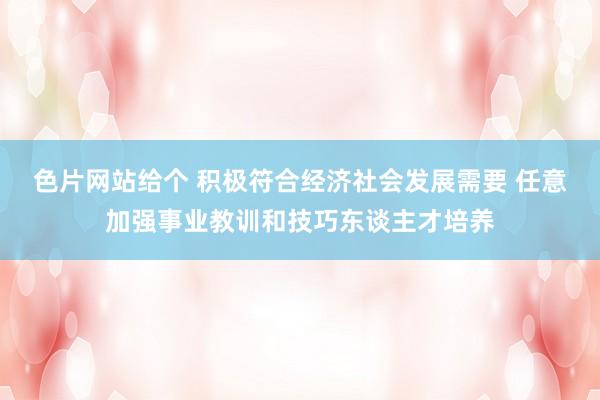 色片网站给个 积极符合经济社会发展需要 任意加强事业教训和技巧东谈主才培养